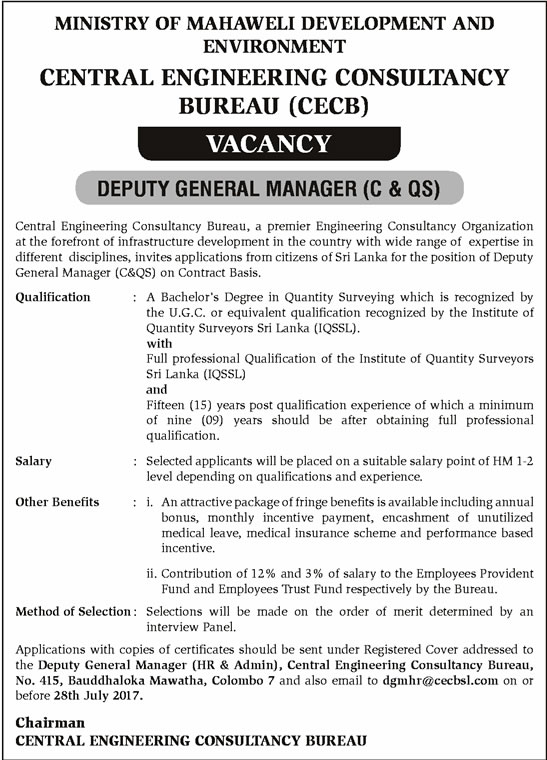 MINISTRY OF MAHAWELI DEVELOPMENT AND ENVIRONMENT

CENTRAL ENGINEERING CONSULTANCY BUREAU (CECB)

VACANCY

DEPUTY GENERAL MANAGER (C & QS)

Central Engineering Consultancy Bureau, a premier Engineering Consultancy Organization at the forefront of infrastructure development in the country with wide range of expertise in different disciplines, invites applications from citizens of Sri Lanka for the position of Deputy General Manager (C&QS) on Contract Basis.

Qualification : A Bachelor's Degree in Quantity Surveying which is recognized by the U.G.C. or equivalent qualification recognized by the Institute of Quantity Surveyors Sri Lanka (IQSSL).
with
Full professional Qualification of the Institute of Quantity Surveyors Sri Lanka (IQSSL)
and
Fifteen (15) years post qualification experience of which a minimum of nine (09) years should be after obtaining full professional qualification.

Salary : Selected applicants will be placed on a suitable salary point of HM 1-2 level depending on qualifications and experience.

Other Benefits : i. An attractive package of fringe benefits is available including annual bonus, monthly incentive payment, encashment of unutilized medical leave, medical insurance scheme and performance based incentive.

ii. Contribution of 12% and 3% of salary to the Employees Provident Fund and Employees Trust Fund respectively by the Bureau.

Method of Selection : Selections will be made on the order of merit determined by an interview Panel.

Applications with copies of certificates should be sent under Registered Cover addressed to the Deputy General Manager (HR & Admin), Central Engineering Consultancy Bureau, No. 415, Bauddhaloka Mawatha, Colombo 7 and also email to dgmhr@cecbsl.com on or before 28th July 2017.

Chairman
CENTRAL ENGINEERING CONSULTANCY BUREAU